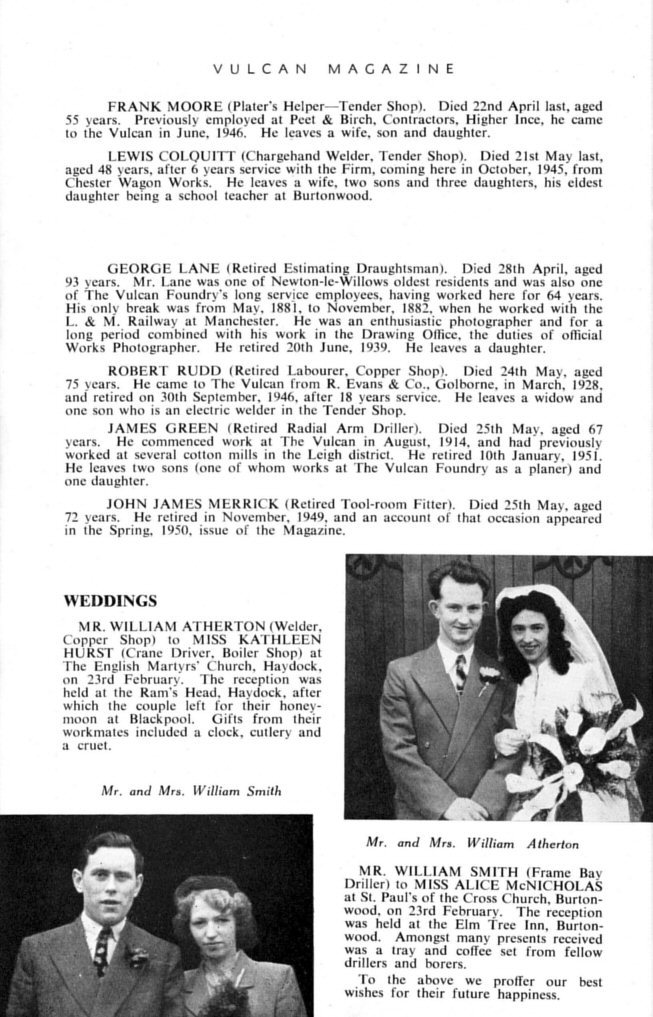 VULCAN MAGAZINE

FRANK MOORE (Plater's Helper—Tender Shop). Died 22nd April last, aged 55 years. Previously employed at Peet & Birch, Contractors, Higher Ince, he came to the Vulcan in June, 1946. He leaves a wife, son and daughter.

LEWIS COLQUITT (Chargehand Welder, Tender Shop). Died 21st May last, aged 48 years, after 6 years service with the Firm, coming here in October, 1945, from Chester Wagon Works. He leaves a wife, two sons and three daughters, his eldest daughter being a school teacher at Burtonwood.

GEORGE LANE (Retired Estimating Draughtsman). Died 28th April, aged 93 years. Mr. Lane was one of Newton-le-Willows oldest residents and was also one of The Vulcan Foundry's long service employees, having worked here for 64 years. His only break was from May, 1881, to November, 1882, when he worked with the L. & M. Railway at Manchester. He was an enthusiastic photographer and for a long period combined with his work in the Drawing Office, the duties of official Works Photographer. He retired 20th June, 1939. He leaves a daughter.

ROBERT RUDD (Retired Labourer, Copper Shop). Died 24th May, aged 75 years. He came to The Vulcan from R. Evans & Co., Golborne, in March, 1928, and retired on 30th September, 1946, after 18 years service. He leaves a widow and one son who is an electric welder in the Tender Shop.

JAMES GREEN (Retired Radial Arm Driller). Died 25th May, aged 67 years. He commenced work at The Vulcan in August, 1914, and had previously worked at several cotton mills in the Leigh district. He retired 10th January, 1951. He leaves two sons (one of whom works at The Vulcan Foundry as a planer) and one daughter.

JOHN JAMES MERRICK (Retired Tool-room Fitter). Died 25th May, aged 72 years. He retired in November, 1949, and an account of that occasion appeared in the Spring, 1950, issue of the Magazine.

WEDDINGS

MR. WILLIAM ATHERTON (Welder, Copper Shop) to MISS KATHLEEN HURST (Crane Driver, Boiler Shop) at The English Martyrs' Church, Haydock, on 23rd February. The reception was held at the Ram's Head, Haydock, after which the couple left for their honeymoon at Blackpool. Gifts from their workmates included a clock, cutlery and a cruet.

Mr. and Mrs. William Smith

Mr. and Mrs. William Atherton

MR. WILLIAM SMITH (Frame Bay Driller) to MISS ALICE McNICHOLAS at St. Paul's of the Cross Church, Burtonwood, on 23rd February. The reception was held at the Elm Tree Inn, Burtonwood. Amongst many presents received was a tray and coffee set from fellow drillers and borers.

To the above we proffer our best wishes for their future happiness.